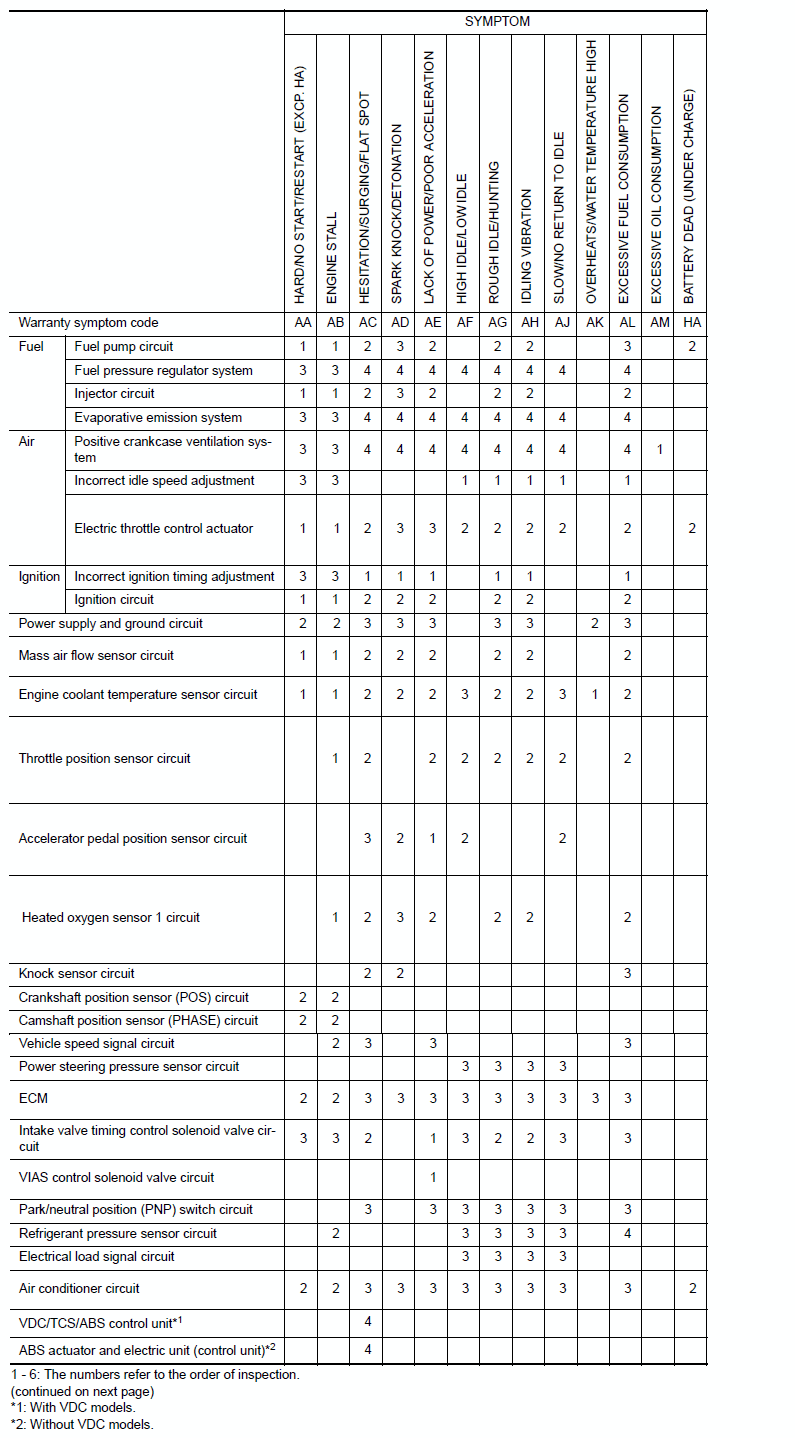 | | | SYMPTOM | | | | | | | | | | | | |
|---|---|---|---|---|---|---|---|---|---|---|---|---|---|---|
| | | HARD/NO START/RESTART (EXCP. HA) | ENGINE STALL | HESITATION/SURGING/FLAT SPOT | SPARK KNOCK/DETONATION | LACK OF POWER/POOR ACCELERATION | HIGH IDLE/LOW IDLE | ROUGH IDLE/HUNTING | IDLING VIBRATION | SLOW/NO RETURN TO IDLE | OVERHEATS/WATER TEMPERATURE HIGH | EXCESSIVE FUEL CONSUMPTION | EXCESSIVE OIL CONSUMPTION | BATTERY DEAD (UNDER CHARGE) |
| Warranty symptom code | | AA | AB | AC | AD | AE | AF | AG | AH | AJ | AK | AL | AM | HA |
| Fuel | Fuel pump circuit | 1 | 1 | 2 | 3 | 2 | | 2 | 2 | | | 3 | | 2 |
| | Fuel pressure regulator system | 3 | 3 | 4 | 4 | 4 | 4 | 4 | 4 | 4 | | 4 | | |
| | Injector circuit | 1 | 1 | 2 | 3 | 2 | | 2 | 2 | | | 2 | | |
| | Evaporative emission system | 3 | 3 | 4 | 4 | 4 | 4 | 4 | 4 | 4 | | 4 | | |
| Air | Positive crankcase ventilation system | 3 | 3 | 4 | 4 | 4 | 4 | 4 | 4 | 4 | | 4 | 1 | |
| | Incorrect idle speed adjustment | 3 | 3 | | | | 1 | 1 | 1 | 1 | | 1 | | |
| | Electric throttle control actuator | 1 | 1 | 2 | 3 | 3 | 2 | 2 | 2 | 2 | | 2 | | 2 |
| Ignition | Incorrect ignition timing adjustment | 3 | 3 | 1 | 1 | 1 | | 1 | 1 | | | 1 | | |
| | Ignition circuit | 1 | 1 | 2 | 2 | 2 | | 2 | 2 | | | 2 | | |
| Power supply and ground circuit | | 2 | 2 | 3 | 3 | 3 | | 3 | 3 | | 2 | 3 | | |
| Mass air flow sensor circuit | | 1 | 1 | 2 | 2 | 2 | | 2 | 2 | | | 2 | | |
| Engine coolant temperature sensor circuit | | 1 | 1 | 2 | 2 | 2 | 3 | 2 | 2 | 3 | 1 | 2 | | |
| Throttle position sensor circuit | | | 1 | 2 | | 2 | 2 | 2 | 2 | 2 | | 2 | | |
| Accelerator pedal position sensor circuit | | | | 3 | 2 | 1 | 2 | | | 2 | | | | |
| Heated oxygen sensor 1 circuit | | | 1 | 2 | 3 | 2 | | 2 | 2 | | | 2 | | |
| Knock sensor circuit | | | | 2 | 2 | | | | | | | 3 | | |
| Crankshaft position sensor (POS) circuit | | 2 | 2 | | | | | | | | | | | |
| Camshaft position sensor (PHASE) circuit | | 2 | 2 | | | | | | | | | | | |
| Vehicle speed signal circuit | | | 2 | 3 | | 3 | | | | | | 3 | | |
| Power steering pressure sensor circuit | | | | | | | 3 | 3 | 3 | 3 | | | | |
| ECM | | 2 | 2 | 3 | 3 | 3 | 3 | 3 | 3 | 3 | 3 | 3 | | |
| Intake valve timing control solenoid valve circuit | | 3 | 3 | 2 | | 1 | 3 | 2 | 2 | 3 | | 3 | | |
| VIAS control solenoid valve circuit | | | | | | 1 | | | | | | | | |
| Park/neutral position (PNP) switch circuit | | | | 3 | | 3 | 3 | 3 | 3 | 3 | | 3 | | |
| Refrigerant pressure sensor circuit | | | 2 | | | | 3 | 3 | 3 | 3 | | 4 | | |
| Electrical load signal circuit | | | | | | | 3 | 3 | 3 | 3 | | | | |
| Air conditioner circuit | | 2 | 2 | 3 | 3 | 3 | 3 | 3 | 3 | 3 | | 3 | | 2 |
| VDC/TCS/ABS control unit$^{*1}$ | | | | 4 | | | | | | | | | | |
| ABS actuator and electric unit (control unit)$^{*2}$ | | | | 4 | | | | | | | | | | |

1 - 6: The numbers refer to the order of inspection.
(continued on next page)
*1: With VDC models.
*2: Without VDC models.